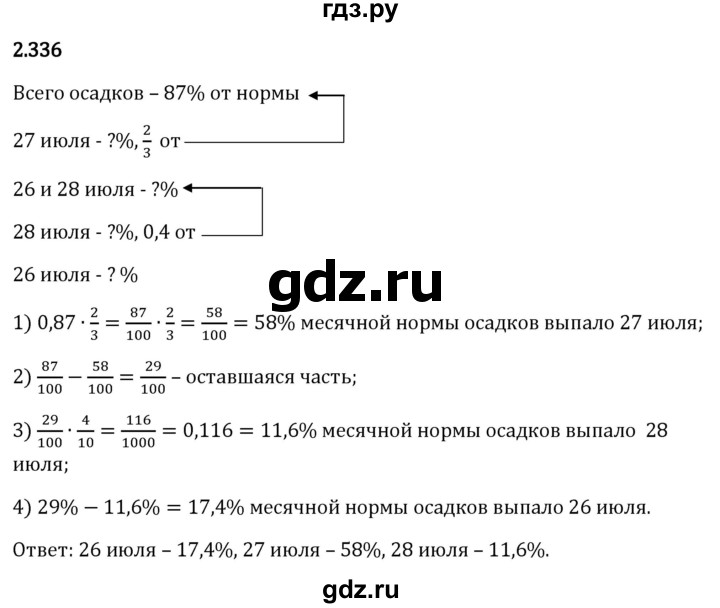 гдз.ру

2.336

Всего осадков – 87% от нормы

27 июля - ?%, $\frac{2}{3}$ от

26 и 28 июля - ?%

28 июля - ?%, 0,4 от

26 июля - ? %

gdz.ru

1) $0,87 \cdot \frac{2}{3} = \frac{87}{100} \cdot \frac{2}{3} = \frac{58}{100} = 58\%$ месячной нормы осадков выпало 27 июля;

2) $\frac{87}{100} - \frac{58}{100} = \frac{29}{100}$ – оставшаяся часть;

3) $\frac{29}{100} \cdot \frac{4}{10} = \frac{116}{1000} = 0,116 = 11,6\%$ месячной нормы осадков выпало 28 июля;

4) $29\% - 11,6\% = 17,4\%$ месячной нормы осадков выпало 26 июля.

Ответ: 26 июля – 17,4%, 27 июля – 58%, 28 июля – 11,6%.

gdz.ru